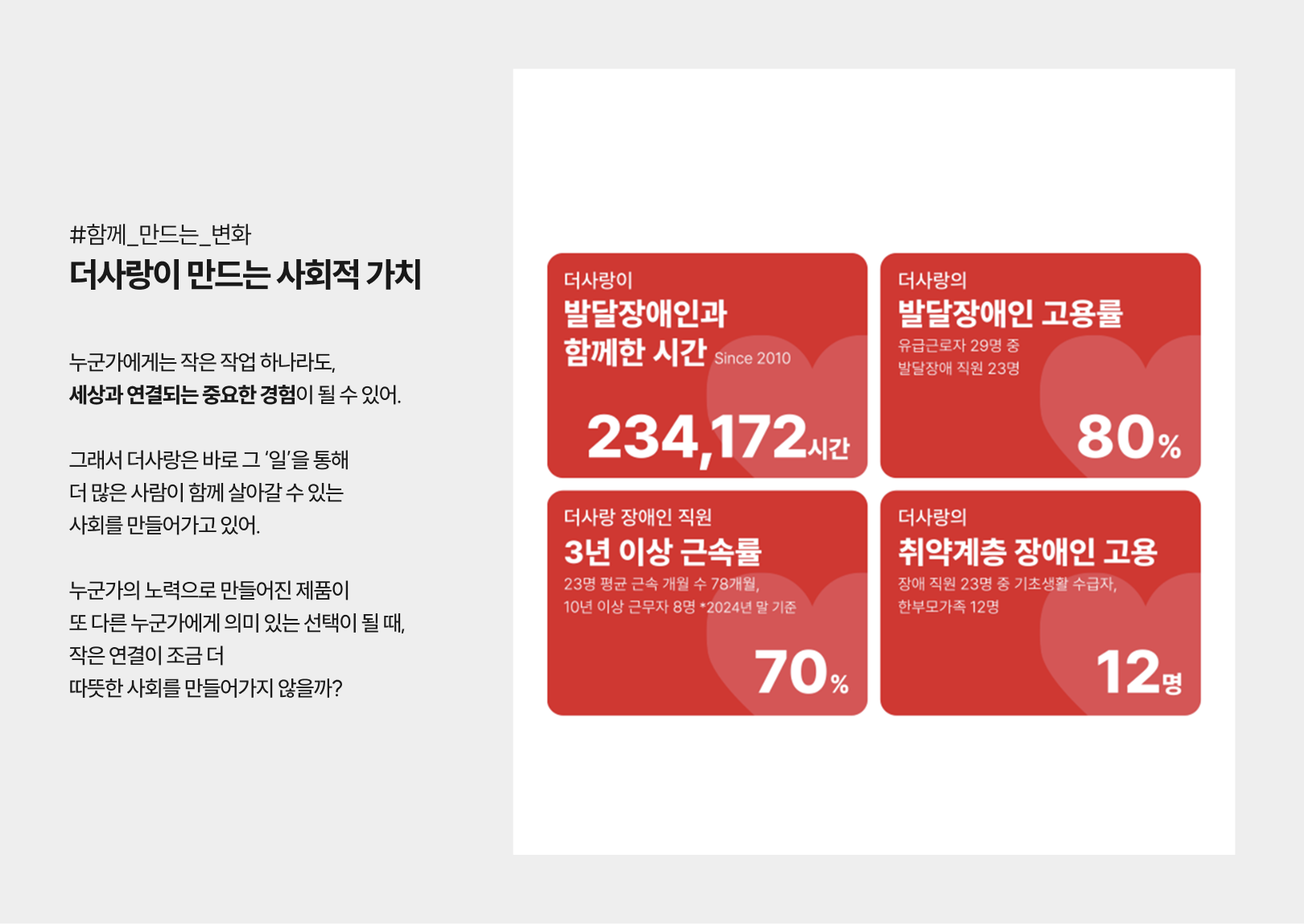 #함께_만드는_변화
더사랑이 만드는 사회적 가치

누군가에게는 작은 작업 하나라도,
세상과 연결되는 중요한 경험이 될 수 있어.

그래서 더사랑은 바로 그 '일'을 통해
더 많은 사람이 함께 살아갈 수 있는
사회를 만들어가고 있어.

누군가의 노력으로 만들어진 제품이
또 다른 누군가에게 의미 있는 선택이 될 때,
작은 연결이 조금 더
따뜻한 사회를 만들어가지 않을까?

더사랑이
발달장애인과
함께한 시간 Since 2010

234,172시간

더사랑의
발달장애인 고용률
유급근로자 29명 중
발달장애 직원 23명

80%

더사랑 장애인 직원
3년 이상 근속률
23명 평균 근속 개월 수 78개월,
10년 이상 근무자 8명 *2024년 말 기준

70%

더사랑의
취약계층 장애인 고용
장애 직원 23명 중 기초생활 수급자,
한부모가족 12명

12명